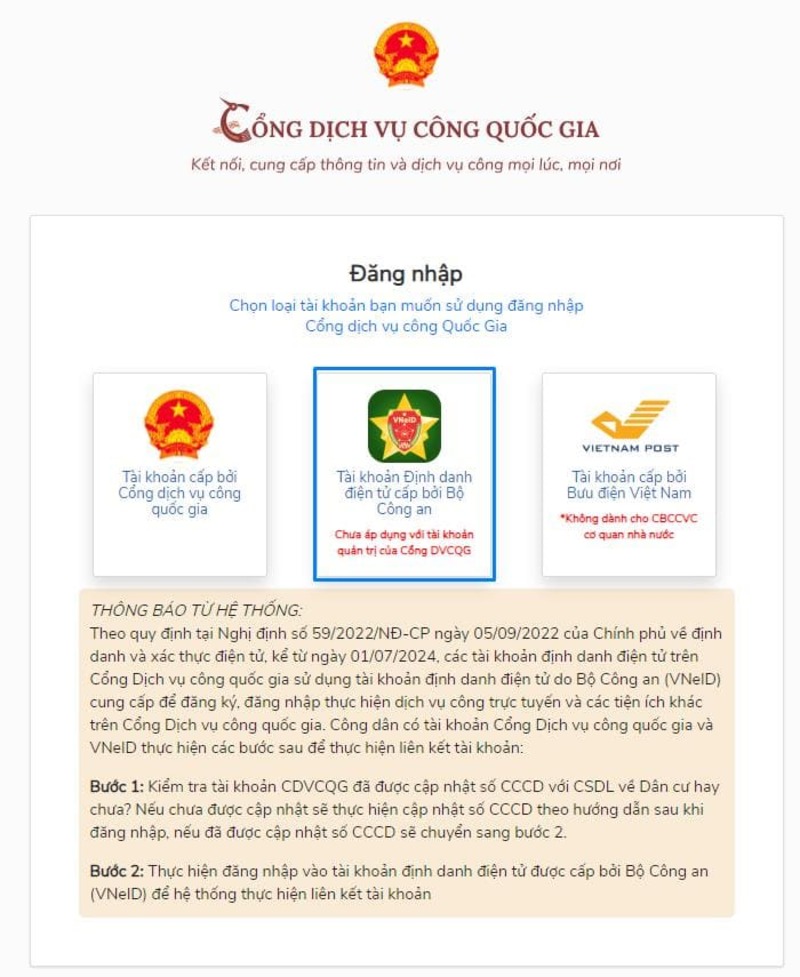 CỔNG DỊCH VỤ CÔNG QUỐC GIA

Kết nối, cung cấp thông tin và dịch vụ công mọi lúc, mọi nơi

Đăng nhập

Chọn loại tài khoản bạn muốn sử dụng đăng nhập Cổng dịch vụ công Quốc Gia

Tài khoản cấp bởi Cổng dịch vụ công quốc gia

VNeID

Tài khoản Định danh điện tử cấp bởi Bộ Công an

Chưa áp dụng với tài khoản quản trị của Cổng DVCQG

VIETNAM POST

Tài khoản cấp bởi Bưu điện Việt Nam

*Không dành cho CBCCVC cơ quan nhà nước

THÔNG BÁO TỪ HỆ THỐNG:
Theo quy định tại Nghị định số 59/2022/NĐ-CP ngày 05/09/2022 của Chính phủ về định danh và xác thực điện tử, kể từ ngày 01/07/2024, các tài khoản định danh điện tử trên Cổng Dịch vụ công quốc gia sử dụng tài khoản định danh điện tử do Bộ Công an (VNeID) cung cấp để đăng ký, đăng nhập thực hiện dịch vụ công trực tuyến và các tiện ích khác trên Cổng Dịch vụ công quốc gia. Công dân có tài khoản Cổng Dịch vụ công quốc gia và VNeID thực hiện các bước sau để thực hiện liên kết tài khoản:

Bước 1: Kiểm tra tài khoản CDVCQG đã được cập nhật số CCCD với CSDL về Dân cư hay chưa? Nếu chưa được cập nhật sẽ thực hiện cập nhật số CCCD theo hướng dẫn sau khi đăng nhập, nếu đã được cập nhật số CCCD sẽ chuyển sang bước 2.

Bước 2: Thực hiện đăng nhập vào tài khoản định danh điện tử được cấp bởi Bộ Công an (VNeID) để hệ thống thực hiện liên kết tài khoản